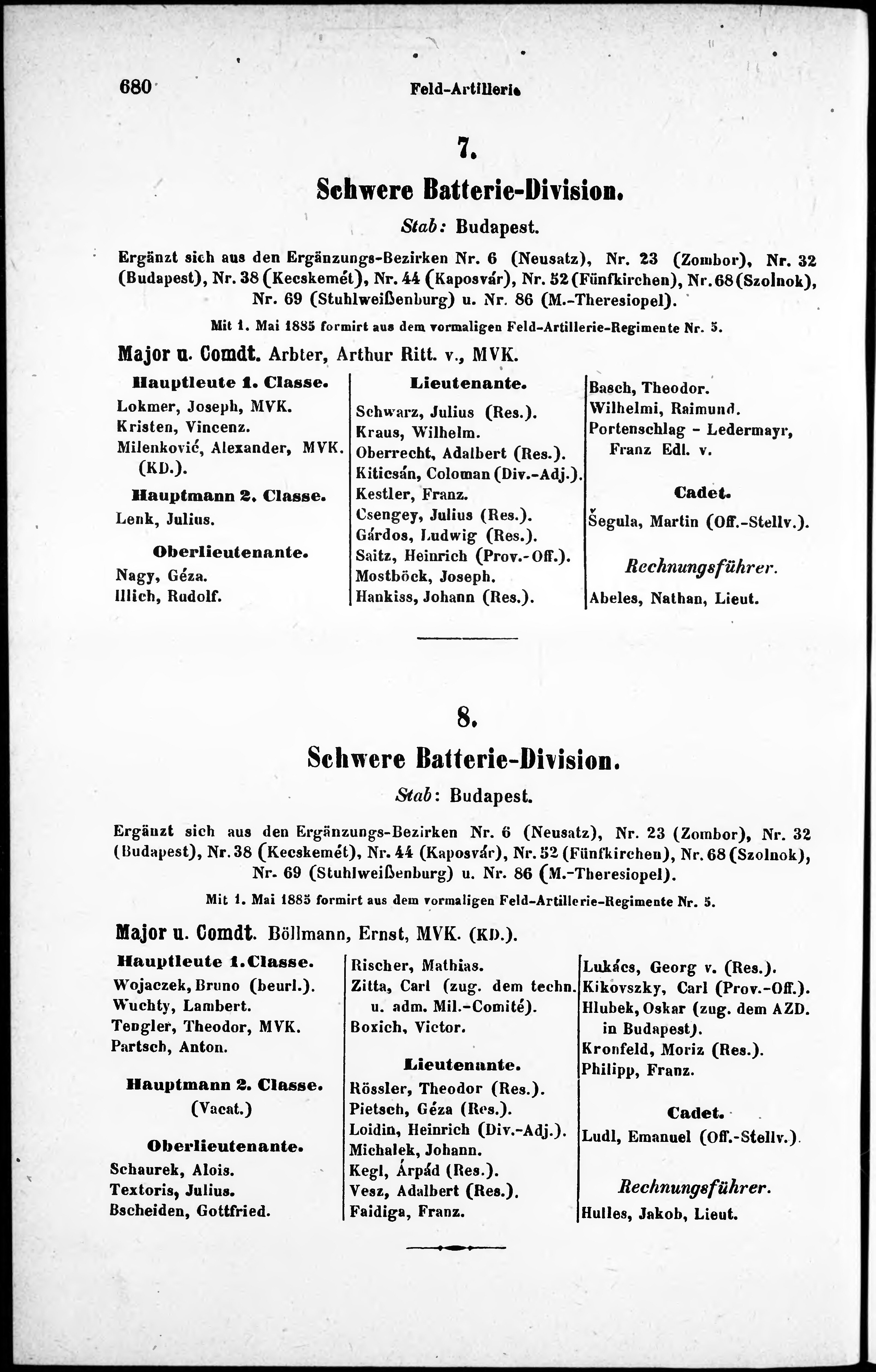 680 Feld-Artillerie

7.

Schwere Batterie-Division.

Stab: Budapest.

Ergänzt sich aus den Ergänzungs-Bezirken Nr. 6 (Neusatz), Nr. 23 (Zombor), Nr. 32 (Budapest), Nr. 38 (Kecskemét), Nr. 44 (Kaposvár), Nr. 52 (Fünfkirchen), Nr. 68 (Szolnok), Nr. 69 (Stuhlweißenburg) u. Nr. 86 (M.-Theresiopel).

Mit 1. Mai 1885 formirt aus dem vormaligen Feld-Artillerie-Regimente Nr. 5.

Major u. Comdt. Arbter, Arthur Ritt. v., MVK.

Hauptleute 1. Classe.
Lokmer, Joseph, MVK.
Kristen, Vincenz.
Milenković, Alexander, MVK. (KD.).

Hauptmann 2. Classe.
Lenk, Julius.

Oberlieutenante.
Nagy, Géza.
Illich, Rudolf.

Lieutenante.
Schwarz, Julius (Res.).
Kraus, Wilhelm.
Oberrecht, Adalbert (Res.).
Kiticsán, Coloman (Div.-Adj.).
Kestler, Franz.
Csengey, Julius (Res.).
Gárdos, Ludwig (Res.).
Saitz, Heinrich (Prov.-Off.).
Mostböck, Joseph.
Hankiss, Johann (Res.).

Basch, Theodor.
Wilhelmi, Raimund.
Portenschlag - Ledermayr, Franz Edl. v.

Cadet.
Šegula, Martin (Off.-Stellv.).

Rechnungsführer.
Abeles, Nathan, Lieut.

8.

Schwere Batterie-Division.

Stab: Budapest.

Ergänzt sich aus den Ergänzungs-Bezirken Nr. 6 (Neusatz), Nr. 23 (Zombor), Nr. 32 (Budapest), Nr. 38 (Kecskemét), Nr. 44 (Kaposvár), Nr. 52 (Fünfkirchen), Nr. 68 (Szolnok), Nr. 69 (Stuhlweißenburg) u. Nr. 86 (M.-Theresiopel).

Mit 1. Mai 1885 formirt aus dem vormaligen Feld-Artillerie-Regimente Nr. 5.

Major u. Comdt. Böllmann, Ernst, MVK. (KD.).

Hauptleute 1. Classe.
Wojaczek, Bruno (beurl.).
Wuchty, Lambert.
Tengler, Theodor, MVK.
Partsch, Anton.

Hauptmann 2. Classe.
(Vacat.)

Oberlieutenante.
Schaurek, Alois.
Textoris, Julius.
Bscheiden, Gottfried.

Rischer, Mathias.
Zitta, Carl (zug. dem techn. u. adm. Mil.-Comité).
Boxich, Victor.

Lieutenante.
Rössler, Theodor (Res.).
Pietsch, Géza (Res.).
Loidin, Heinrich (Div.-Adj.).
Michalek, Johann.
Kegl, Árpád (Res.).
Vesz, Adalbert (Res.).
Faidiga, Franz.

Lukács, Georg v. (Res.).
Kikovszky, Carl (Prov.-Off.).
Hlubek, Oskar (zug. dem AZD. in Budapest).
Kronfeld, Moriz (Res.).
Philipp, Franz.

Cadet.
Ludl, Emanuel (Off.-Stellv.).

Rechnungsführer.
Hulles, Jakob, Lieut.